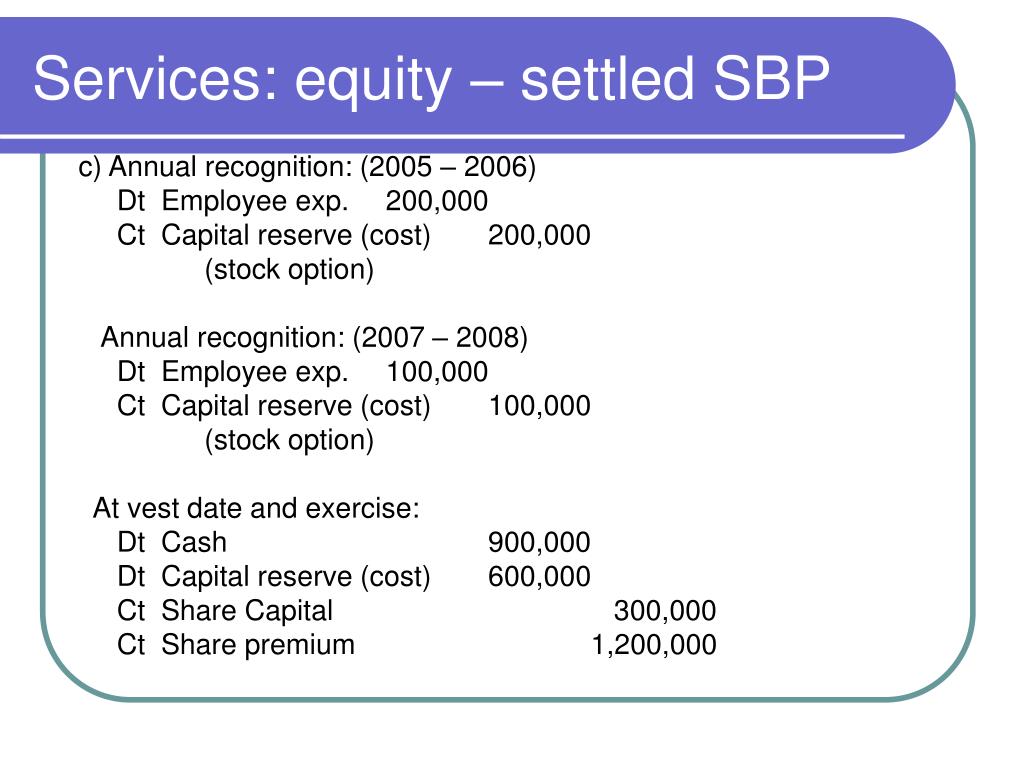 Services: equity – settled SBP

c) Annual recognition: (2005 – 2006)
Dt Employee exp. 200,000
Ct Capital reserve (cost) 200,000
(stock option)

Annual recognition: (2007 – 2008)
Dt Employee exp. 100,000
Ct Capital reserve (cost) 100,000
(stock option)

At vest date and exercise:
Dt Cash 900,000
Dt Capital reserve (cost) 600,000
Ct Share Capital 300,000
Ct Share premium 1,200,000